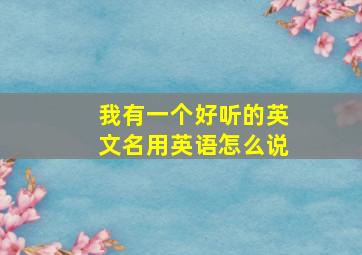 我有一个好听的英文名用英语怎么说